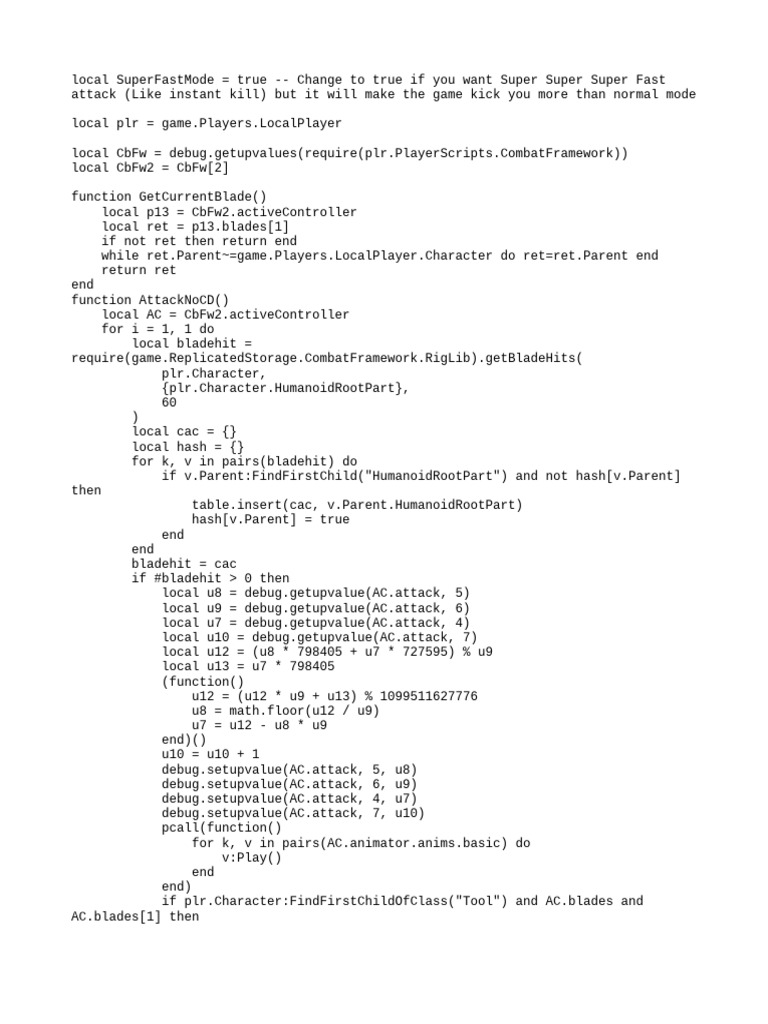 local SuperFastMode = true -- Change to true if you want Super Super Super Fast attack (Like instant kill) but it will make the game kick you more than normal mode

local plr = game.Players.LocalPlayer

local CbFw = debug.getupvalues(require(plr.PlayerScripts.CombatFramework))
local CbFw2 = CbFw[2]

function GetCurrentBlade()
    local p13 = CbFw2.activeController
    local ret = p13.blades[1]
    if not ret then return end
    while ret.Parent~=game.Players.LocalPlayer.Character do ret=ret.Parent end
    return ret
end
function AttackNoCD()
    local AC = CbFw2.activeController
    for i = 1, 1 do
        local bladehit = require(game.ReplicatedStorage.CombatFramework.RigLib).getBladeHits(
            plr.Character,
            {plr.Character.HumanoidRootPart},
            60
        )
        local cac = {}
        local hash = {}
        for k, v in pairs(bladehit) do
            if v.Parent:FindFirstChild("HumanoidRootPart") and not hash[v.Parent] then
                table.insert(cac, v.Parent.HumanoidRootPart)
                hash[v.Parent] = true
            end
        end
        bladehit = cac
        if #bladehit > 0 then
            local u8 = debug.getupvalue(AC.attack, 5)
            local u9 = debug.getupvalue(AC.attack, 6)
            local u7 = debug.getupvalue(AC.attack, 4)
            local u10 = debug.getupvalue(AC.attack, 7)
            local u12 = (u8 * 798405 + u7 * 727595) % u9
            local u13 = u7 * 798405
            (function()
                u12 = (u12 * u9 + u13) % 1099511627776
                u8 = math.floor(u12 / u9)
                u7 = u12 - u8 * u9
            end)()
            u10 = u10 + 1
            debug.setupvalue(AC.attack, 5, u8)
            debug.setupvalue(AC.attack, 6, u9)
            debug.setupvalue(AC.attack, 4, u7)
            debug.setupvalue(AC.attack, 7, u10)
            pcall(function()
                for k, v in pairs(AC.animator.anims.basic) do
                    v:Play()
                end
            end)
            if plr.Character:FindFirstChildOfClass("Tool") and AC.blades and AC.blades[1] then